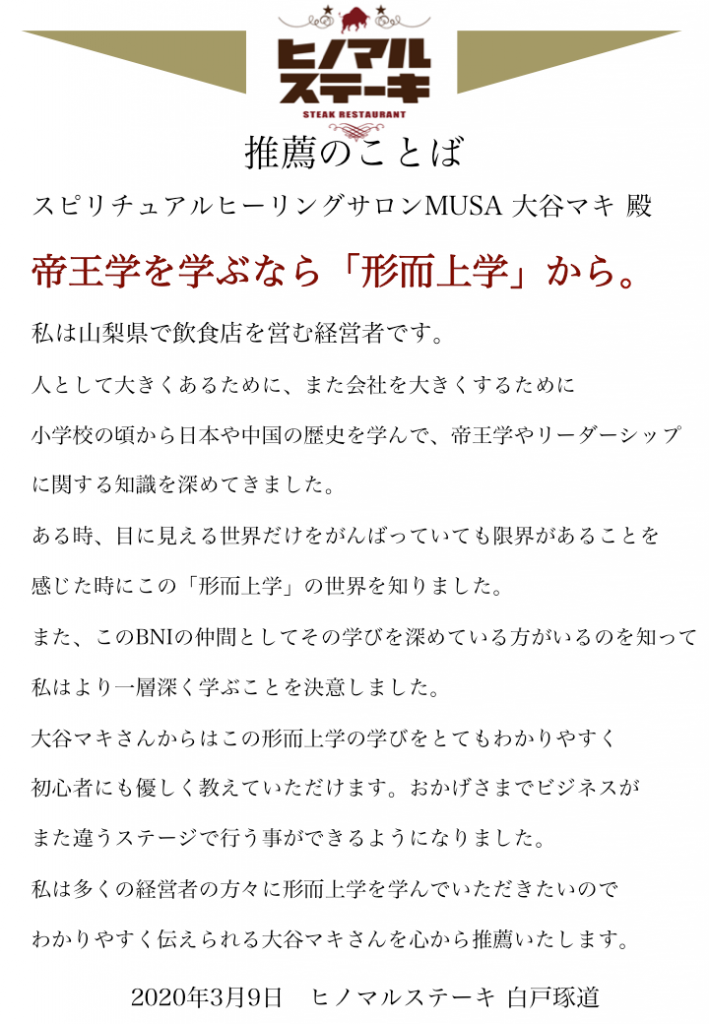 ヒノマル
ステーキ
STEAK RESTAURANT

推薦のことば

スピリチュアルヒーリングサロンMUSA 大谷マキ 殿

帝王学を学ぶなら「形而上学」から。

私は山梨県で飲食店を営む経営者です。

人として大きくあるために、また会社を大きくするために

小学校の頃から日本や中国の歴史を学んで、帝王学やリーダーシップ

に関する知識を深めてきました。

ある時、目に見える世界だけをがんばっていても限界があることを

感じた時にこの「形而上学」の世界を知りました。

また、このBNIの仲間としてその学びを深めている方がいるのを知って

私はより一層深く学ぶことを決意しました。

大谷マキさんからはこの形而上学の学びをとてもわかりやすく

初心者にも優しく教えていただけます。おかげさまでビジネスが

また違うステージで行う事ができるようになりました。

私は多くの経営者の方々に形而上学を学んでいただきたいので

わかりやすく伝えられる大谷マキさんを心から推薦いたします。

2020年3月9日　ヒノマルステーキ 白戸琢道